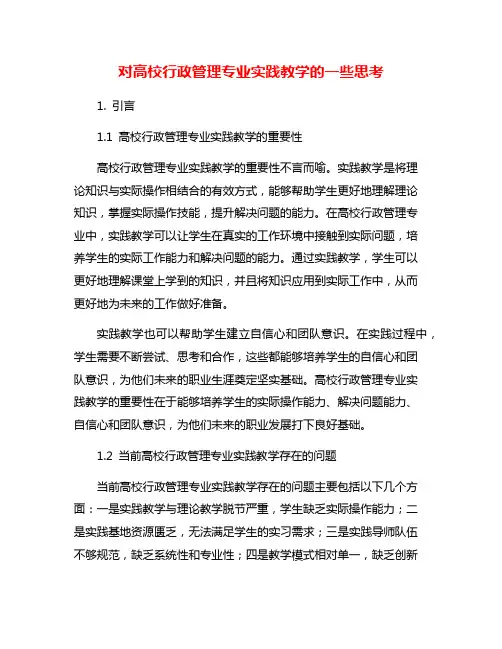 对高校行政管理专业实践教学的一些思考

1. 引言

1.1 高校行政管理专业实践教学的重要性

高校行政管理专业实践教学的重要性不言而喻。实践教学是将理论知识与实际操作相结合的有效方式，能够帮助学生更好地理解理论知识，掌握实际操作技能，提升解决问题的能力。在高校行政管理专业中，实践教学可以让学生在真实的工作环境中接触到实际问题，培养学生的实际工作能力和解决问题的能力。通过实践教学，学生可以更好地理解课堂上学到的知识，并且将知识应用到实际工作中，从而更好地为未来的工作做好准备。

实践教学也可以帮助学生建立自信心和团队意识。在实践过程中，学生需要不断尝试、思考和合作，这些都能够培养学生的自信心和团队意识，为他们未来的职业生涯奠定坚实基础。高校行政管理专业实践教学的重要性在于能够培养学生的实际操作能力、解决问题能力、自信心和团队意识，为他们未来的职业发展打下良好基础。

1.2 当前高校行政管理专业实践教学存在的问题

当前高校行政管理专业实践教学存在的问题主要包括以下几个方面：一是实践教学与理论教学脱节严重，学生缺乏实际操作能力；二是实践基地资源匮乏，无法满足学生的实习需求；三是实践导师队伍不够规范，缺乏系统性和专业性；四是教学模式相对单一，缺乏创新